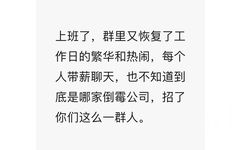 上班了，群里又恢复了工作日的繁华和热闹，每个人带薪聊天，也不知道到底是哪家倒霉公司，招了你们这么一群人。